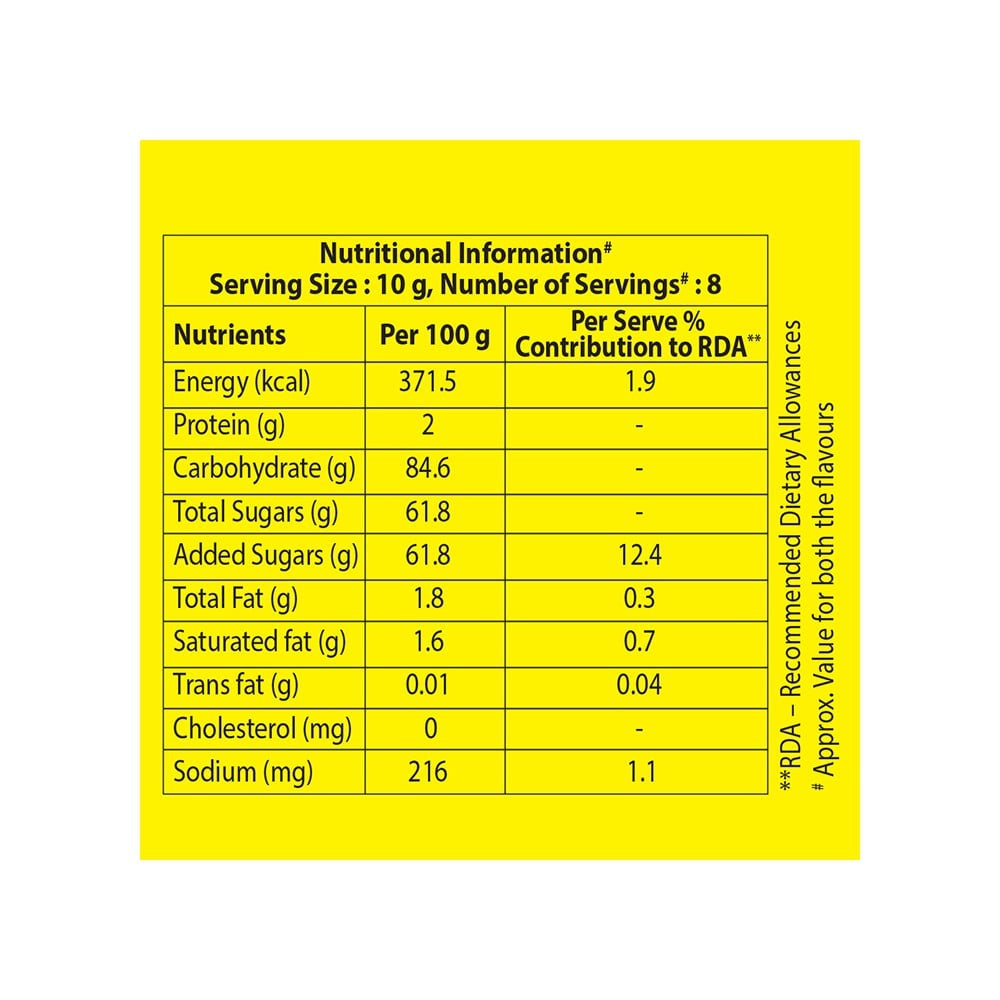 Nutritional Information#
Serving Size : 10 g, Number of Servings# : 8

| Nutrients | Per 100 g | Per Serve % Contribution to RDA** |
|---|---|---|
| Energy (kcal) | 371.5 | 1.9 |
| Protein (g) | 2 | - |
| Carbohydrate (g) | 84.6 | - |
| Total Sugars (g) | 61.8 | - |
| Added Sugars (g) | 61.8 | 12.4 |
| Total Fat (g) | 1.8 | 0.3 |
| Saturated fat (g) | 1.6 | 0.7 |
| Trans fat (g) | 0.01 | 0.04 |
| Cholesterol (mg) | 0 | - |
| Sodium (mg) | 216 | 1.1 |

**RDA – Recommended Dietary Allowances
# Approx. Value for both the flavours